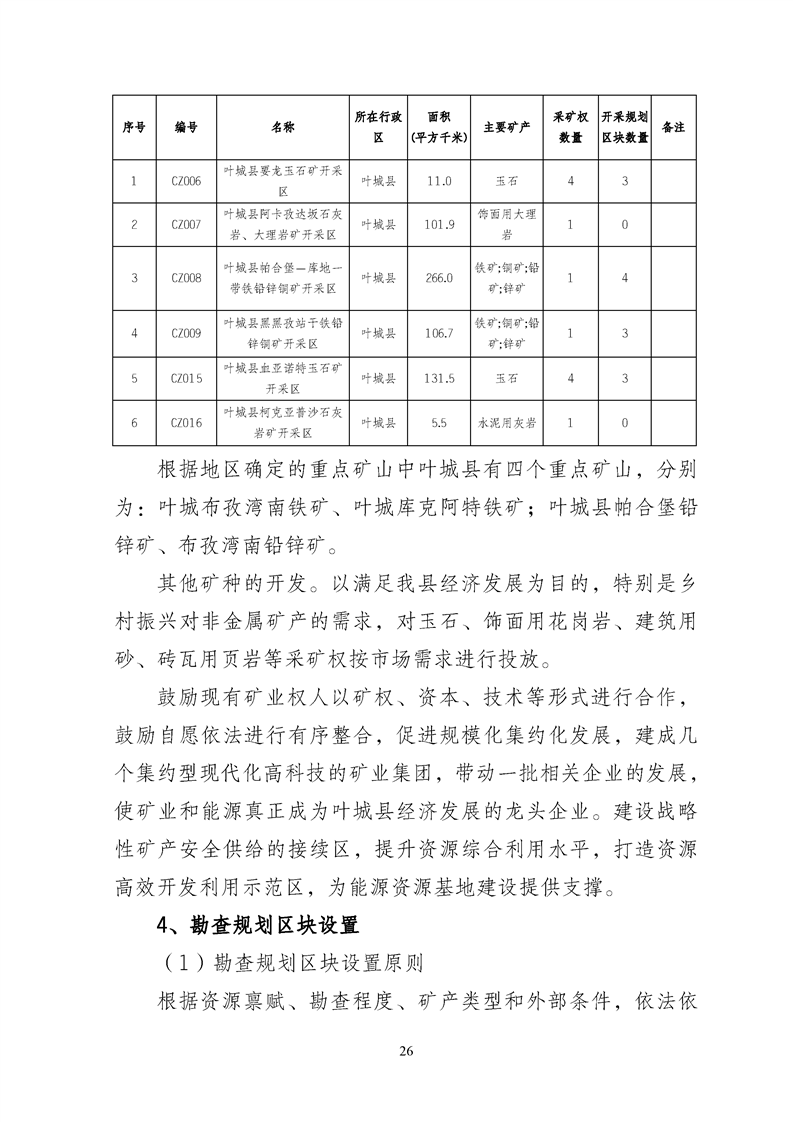 | 序号 | 编号 | 名称 | 所在行政区 | 面积（平方千米） | 主要矿产 | 采矿权数量 | 开采规划区块数量 | 备注 |
|---|---|---|---|---|---|---|---|---|
| 1 | CZ006 | 叶城县要龙玉石矿开采区 | 叶城县 | 11.0 | 玉石 | 4 | 3 | |
| 2 | CZ007 | 叶城县阿卡孜达坂石灰岩、大理岩矿开采区 | 叶城县 | 101.9 | 饰面用大理岩 | 1 | 0 | |
| 3 | CZ008 | 叶城县帕合堡—库地一带铁铅锌铜矿开采区 | 叶城县 | 266.0 | 铁矿;铜矿;铅矿;锌矿 | 1 | 4 | |
| 4 | CZ009 | 叶城县黑黑孜站干铁铅锌铜矿开采区 | 叶城县 | 106.7 | 铁矿;铜矿;铅矿;锌矿 | 1 | 3 | |
| 5 | CZ015 | 叶城县血亚诺特玉石矿开采区 | 叶城县 | 131.5 | 玉石 | 4 | 3 | |
| 6 | CZ016 | 叶城县柯克亚普沙石灰岩矿开采区 | 叶城县 | 5.5 | 水泥用灰岩 | 1 | 0 | |

根据地区确定的重点矿山中叶城县有四个重点矿山，分别为：叶城布孜湾南铁矿、叶城库克阿特铁矿；叶城县帕合堡铅锌矿、布孜湾南铅锌矿。

其他矿种的开发。以满足我县经济发展为目的，特别是乡村振兴对非金属矿产的需求，对玉石、饰面用花岗岩、建筑用砂、砖瓦用页岩等采矿权按市场需求进行投放。

鼓励现有矿业权人以矿权、资本、技术等形式进行合作，鼓励自愿依法进行有序整合，促进规模化集约化发展，建成几个集约型现代化高科技的矿业集团，带动一批相关企业的发展，使矿业和能源真正成为叶城县经济发展的龙头企业。建设战略性矿产安全供给的接续区，提升资源综合利用水平，打造资源高效开发利用示范区，为能源资源基地建设提供支撑。

4、勘查规划区块设置

（1）勘查规划区块设置原则

根据资源禀赋、勘查程度、矿产类型和外部条件，依法依

26